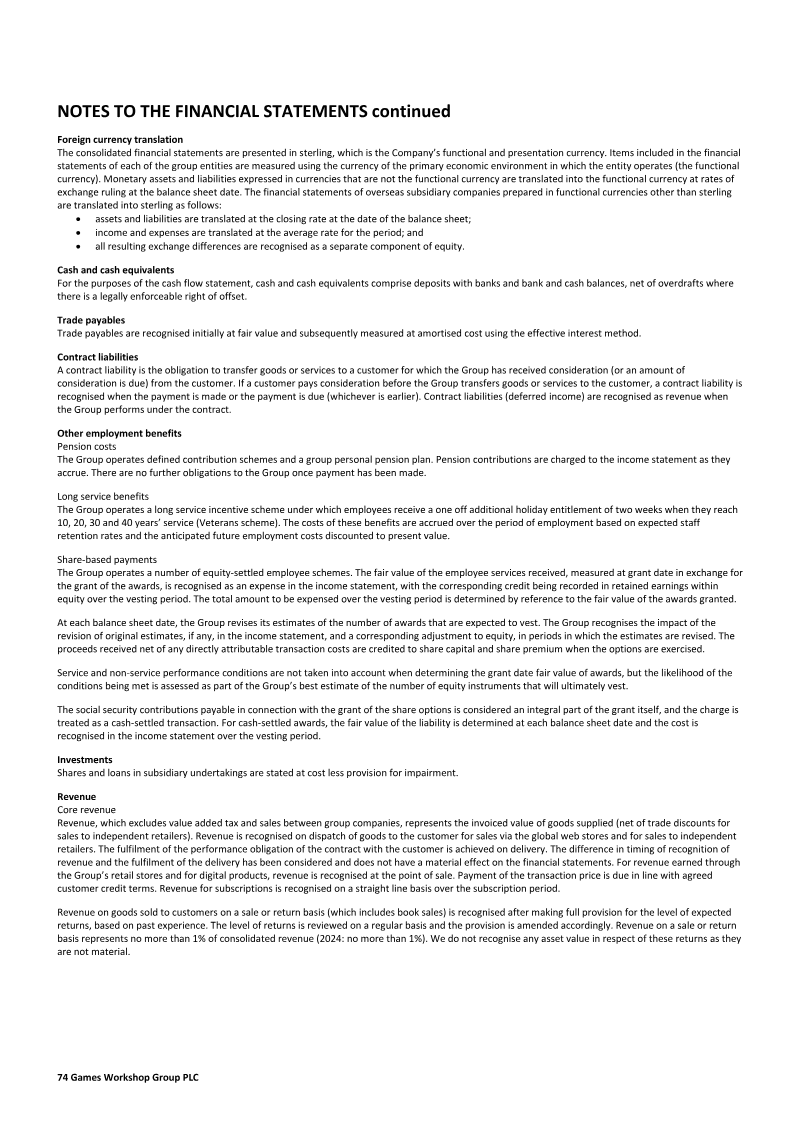 NOTES TO THE FINANCIAL STATEMENTS continued

Foreign currency translation
The consolidated financial statements are presented in sterling, which is the Company's functional and presentation currency. Items included in the financial statements of each of the group entities are measured using the currency of the primary economic environment in which the entity operates (the functional currency). Monetary assets and liabilities expressed in currencies that are not the functional currency are translated into the functional currency at rates of exchange ruling at the balance sheet date. The financial statements of overseas subsidiary companies prepared in functional currencies other than sterling are translated into sterling as follows:
• assets and liabilities are translated at the closing rate at the date of the balance sheet;
• income and expenses are translated at the average rate for the period; and
• all resulting exchange differences are recognised as a separate component of equity.

Cash and cash equivalents
For the purposes of the cash flow statement, cash and cash equivalents comprise deposits with banks and bank and cash balances, net of overdrafts where there is a legally enforceable right of offset.

Trade payables
Trade payables are recognised initially at fair value and subsequently measured at amortised cost using the effective interest method.

Contract liabilities
A contract liability is the obligation to transfer goods or services to a customer for which the Group has received consideration (or an amount of consideration is due) from the customer. If a customer pays consideration before the Group transfers goods or services to the customer, a contract liability is recognised when the payment is made or the payment is due (whichever is earlier). Contract liabilities (deferred income) are recognised as revenue when the Group performs under the contract.

Other employment benefits
Pension costs
The Group operates defined contribution schemes and a group personal pension plan. Pension contributions are charged to the income statement as they accrue. There are no further obligations to the Group once payment has been made.

Long service benefits
The Group operates a long service incentive scheme under which employees receive a one off additional holiday entitlement of two weeks when they reach 10, 20, 30 and 40 years' service (Veterans scheme). The costs of these benefits are accrued over the period of employment based on expected staff retention rates and the anticipated future employment costs discounted to present value.

Share-based payments
The Group operates a number of equity-settled employee schemes. The fair value of the employee services received, measured at grant date in exchange for the grant of the awards, is recognised as an expense in the income statement, with the corresponding credit being recorded in retained earnings within equity over the vesting period. The total amount to be expensed over the vesting period is determined by reference to the fair value of the awards granted.

At each balance sheet date, the Group revises its estimates of the number of awards that are expected to vest. The Group recognises the impact of the revision of original estimates, if any, in the income statement, and a corresponding adjustment to equity, in periods in which the estimates are revised. The proceeds received net of any directly attributable transaction costs are credited to share capital and share premium when the options are exercised.

Service and non-service performance conditions are not taken into account when determining the grant date fair value of awards, but the likelihood of the conditions being met is assessed as part of the Group's best estimate of the number of equity instruments that will ultimately vest.

The social security contributions payable in connection with the grant of the share options is considered an integral part of the grant itself, and the charge is treated as a cash-settled transaction. For cash-settled awards, the fair value of the liability is determined at each balance sheet date and the cost is recognised in the income statement over the vesting period.

Investments
Shares and loans in subsidiary undertakings are stated at cost less provision for impairment.

Revenue
Core revenue
Revenue, which excludes value added tax and sales between group companies, represents the invoiced value of goods supplied (net of trade discounts for sales to independent retailers). Revenue is recognised on dispatch of goods to the customer for sales via the global web stores and for sales to independent retailers. The fulfilment of the performance obligation of the contract with the customer is achieved on delivery. The difference in timing of recognition of revenue and the fulfilment of the delivery has been considered and does not have a material effect on the financial statements. For revenue earned through the Group's retail stores and for digital products, revenue is recognised at the point of sale. Payment of the transaction price is due in line with agreed customer credit terms. Revenue for subscriptions is recognised on a straight line basis over the subscription period.

Revenue on goods sold to customers on a sale or return basis (which includes book sales) is recognised after making full provision for the level of expected returns, based on past experience. The level of returns is reviewed on a regular basis and the provision is amended accordingly. Revenue on a sale or return basis represents no more than 1% of consolidated revenue (2024: no more than 1%). We do not recognise any asset value in respect of these returns as they are not material.

74 Games Workshop Group PLC